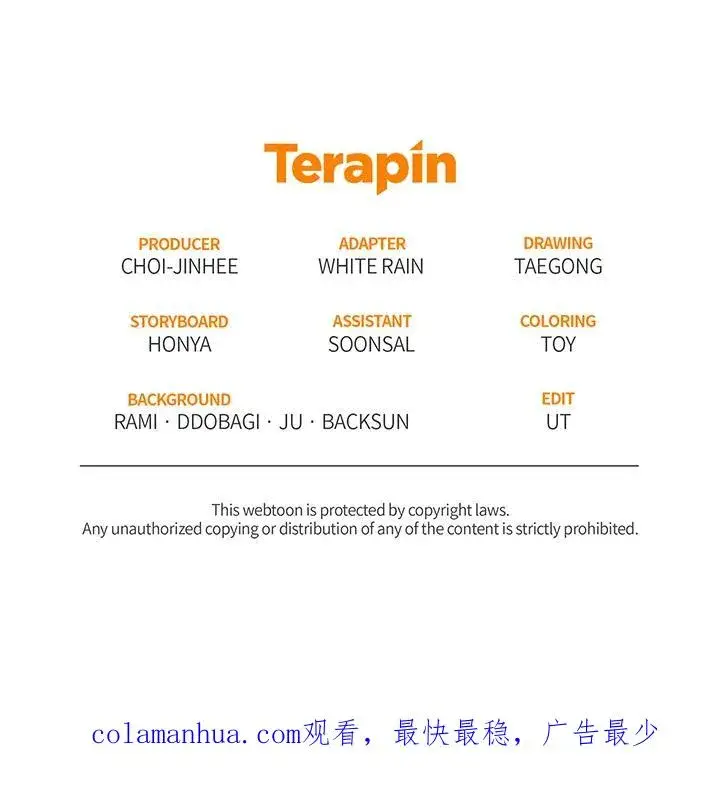 Terapin

PRODUCER
CHOI-JINHEE

ADAPTER
WHITE RAIN

DRAWING
TAEGONG

STORYBOARD
HONYA

ASSISTANT
SOONSAL

COLORING
TOY

BACKGROUND
RAMI · DDOBAGI · JU · BACKSUN

EDIT
UT

This webtoon is protected by copyright laws. Any unauthorized copying or distribution of any of the content is strictly prohibited.

colamanhua.com观看，最快最稳，广告最少